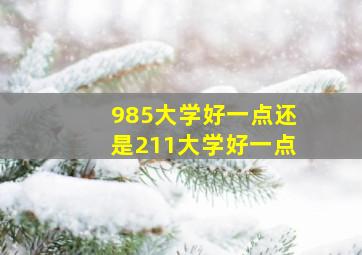 985大学好一点还是211大学好一点